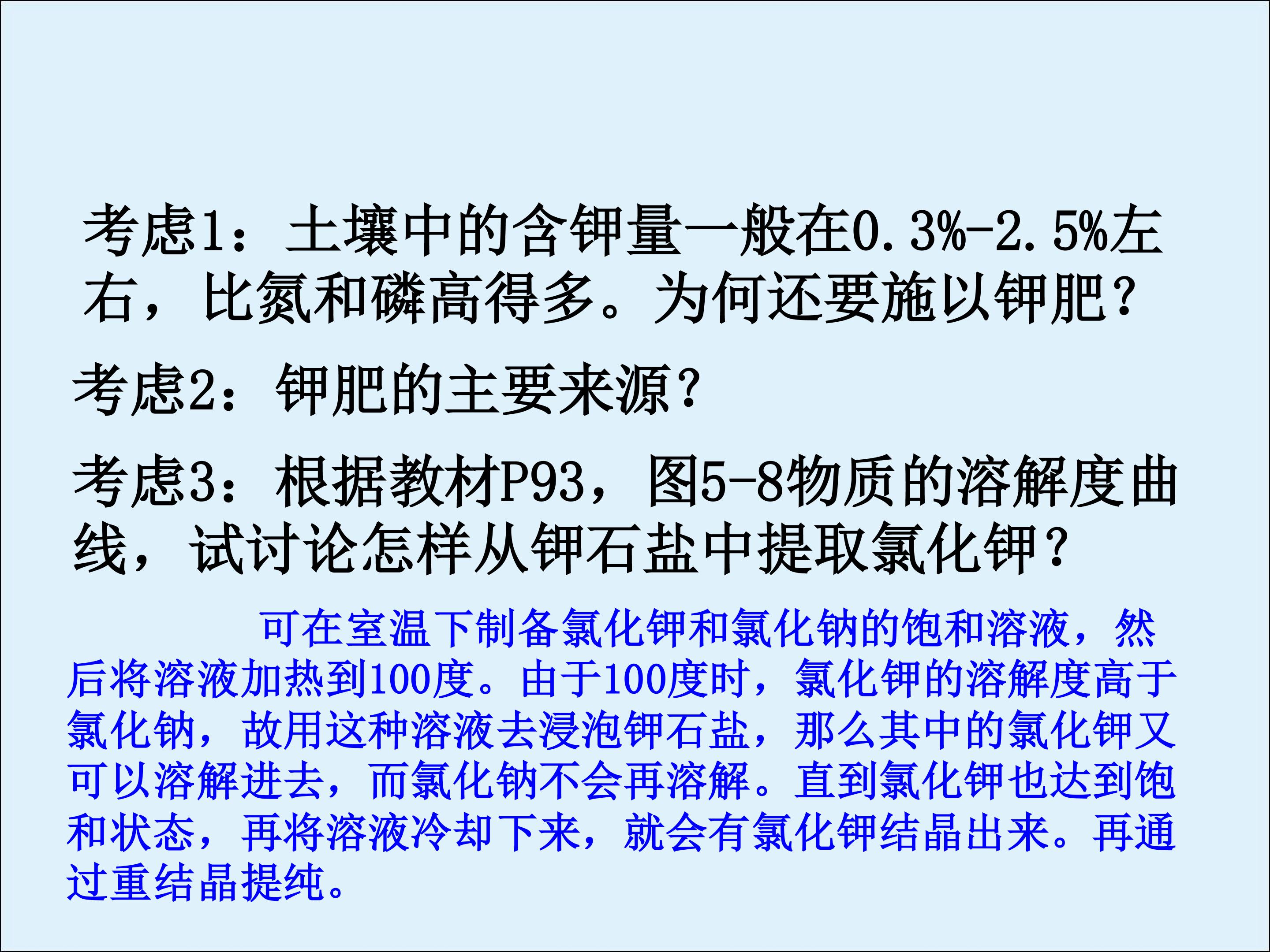 考虑1：土壤中的含钾量一般在0.3%-2.5%左右，比氮和磷高得多。为何还要施以钾肥？

考虑2：钾肥的主要来源？

考虑3：根据教材P93，图5-8物质的溶解度曲线，试讨论怎样从钾石盐中提取氯化钾？

可在室温下制备氯化钾和氯化钠的饱和溶液，然后将溶液加热到100度。由于100度时，氯化钾的溶解度高于氯化钠，故用这种溶液去浸泡钾石盐，那么其中的氯化钾又可以溶解进去，而氯化钠不会再溶解。直到氯化钾也达到饱和状态，再将溶液冷却下来，就会有氯化钾结晶出来。再通过重结晶提纯。